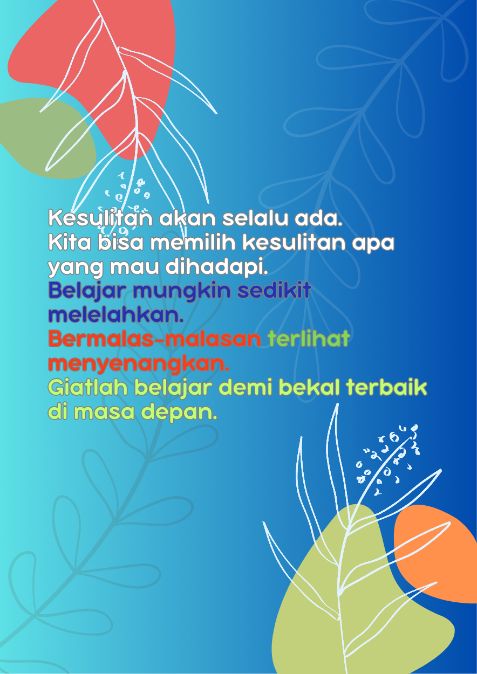 Kesulitan akan selalu ada.
Kita bisa memilih kesulitan apa yang mau dihadapi.
Belajar mungkin sedikit melelahkan.
Bermalas-malasan terlihat menyenangkan.
Giatlah belajar demi bekal terbaik di masa depan.